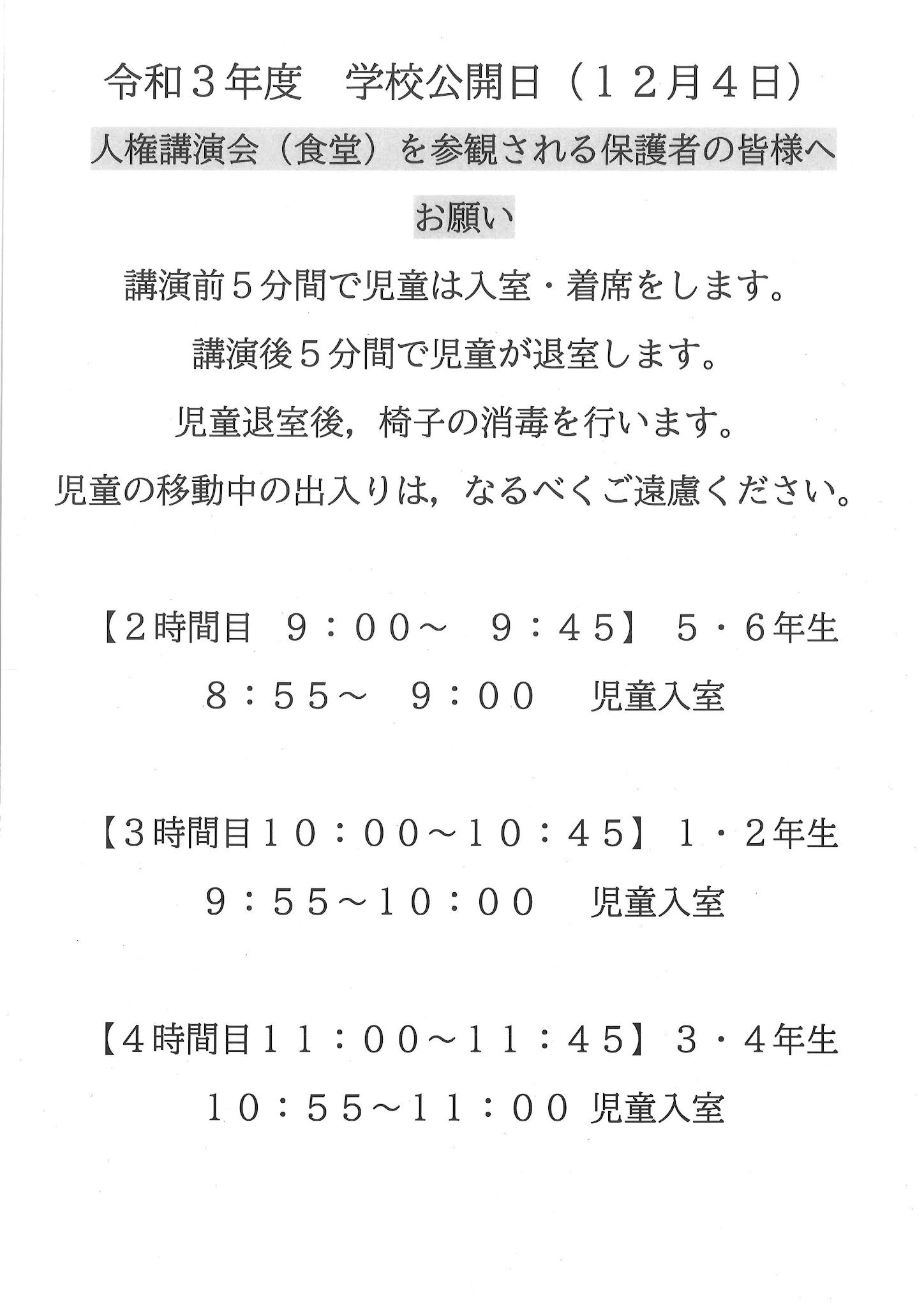 令和３年度　学校公開日（１２月４日）

人権講演会（食堂）を参観される保護者の皆様へ

お願い

講演前５分間で児童は入室・着席をします。

講演後５分間で児童が退室します。

児童退室後，椅子の消毒を行います。

児童の移動中の出入りは，なるべくご遠慮ください。

【２時間目　９：００～　９：４５】５・６年生

８：５５～　９：００　児童入室

【３時間目１０：００～１０：４５】１・２年生

９：５５～１０：００　児童入室

【４時間目１１：００～１１：４５】３・４年生

１０：５５～１１：００ 児童入室